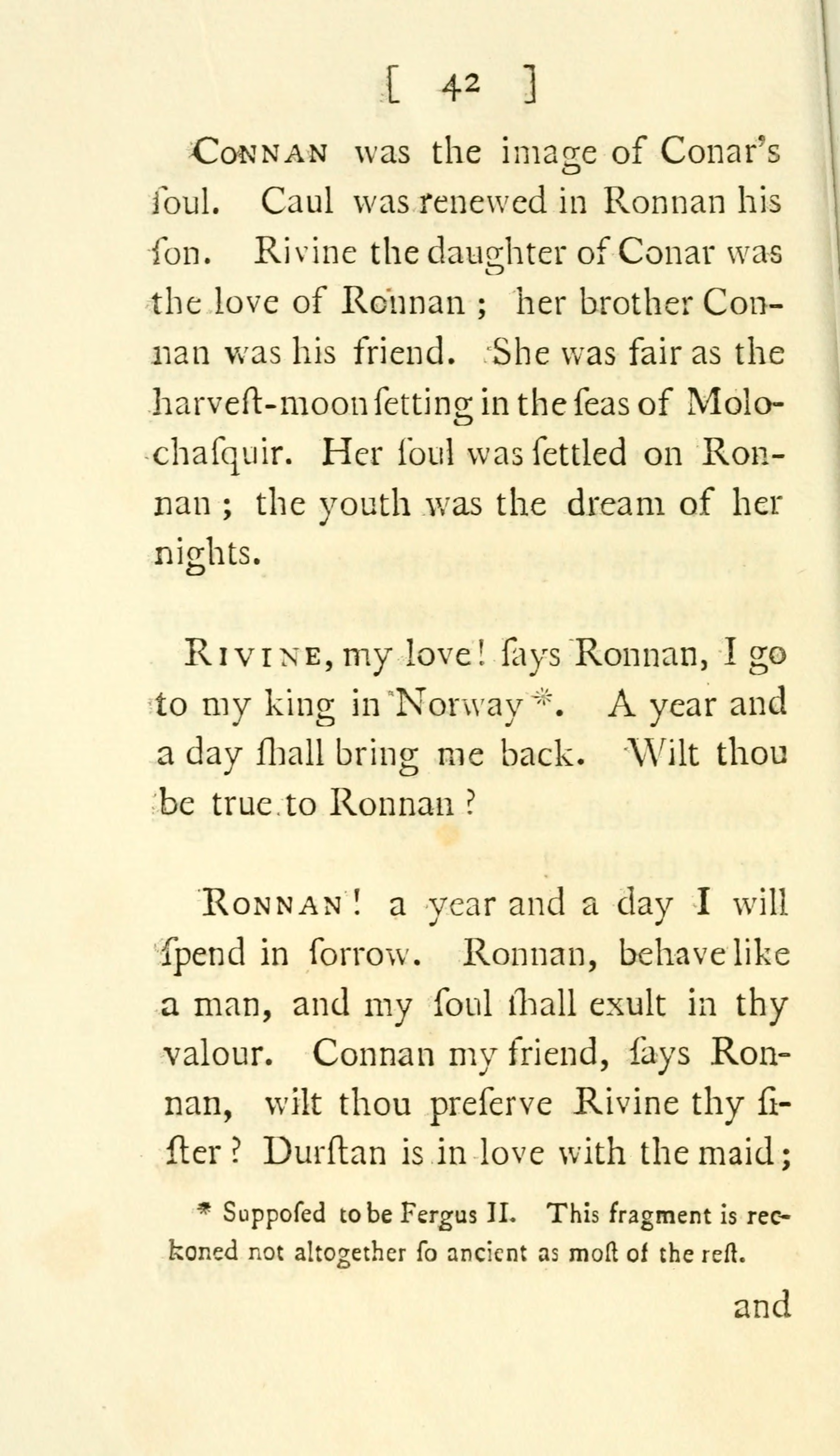 [ 42 ]

Connan was the image of Conar's ſoul. Caul was renewed in Ronnan his ſon. Rivine the daughter of Conar was the love of Ronnan; her brother Connan was his friend. She was fair as the harveſt-moon ſetting in the ſeas of Molochaſquir. Her ſoul was ſettled on Ronnan; the youth was the dream of her nights.

Rivine, my love! ſays Ronnan, I go to my king in Norway*. A year and a day ſhall bring me back. Wilt thou be true to Ronnan?

Ronnan! a year and a day I will ſpend in ſorrow. Ronnan, behave like a man, and my ſoul ſhall exult in thy valour. Connan my friend, ſays Ronnan, wilt thou preſerve Rivine thy ſiſter? Durſtan is in love with the maid;

* Suppoſed to be Fergus II. This fragment is reckoned not altogether ſo ancient as moſt of the reſt.

and